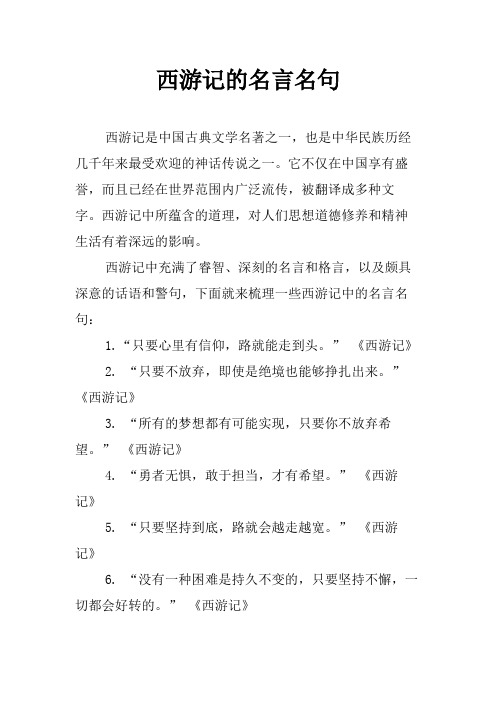 西游记的名言名句

西游记是中国古典文学名著之一，也是中华民族历经几千年来最受欢迎的神话传说之一。它不仅在中国享有盛誉，而且已经在世界范围内广泛流传，被翻译成多种文字。西游记中所蕴含的道理，对人们思想道德修养和精神生活有着深远的影响。

西游记中充满了睿智、深刻的名言和格言，以及颇具深意的话语和警句，下面就来梳理一些西游记中的名言名句：

1.“只要心里有信仰，路就能走到头。” 《西游记》

2. “只要不放弃，即使是绝境也能够挣扎出来。” 《西游记》

3. “所有的梦想都有可能实现，只要你不放弃希望。” 《西游记》

4. “勇者无惧，敢于担当，才有希望。” 《西游记》

5. “只要坚持到底，路就会越走越宽。” 《西游记》

6. “没有一种困难是持久不变的，只要坚持不懈，一切都会好转的。” 《西游记》